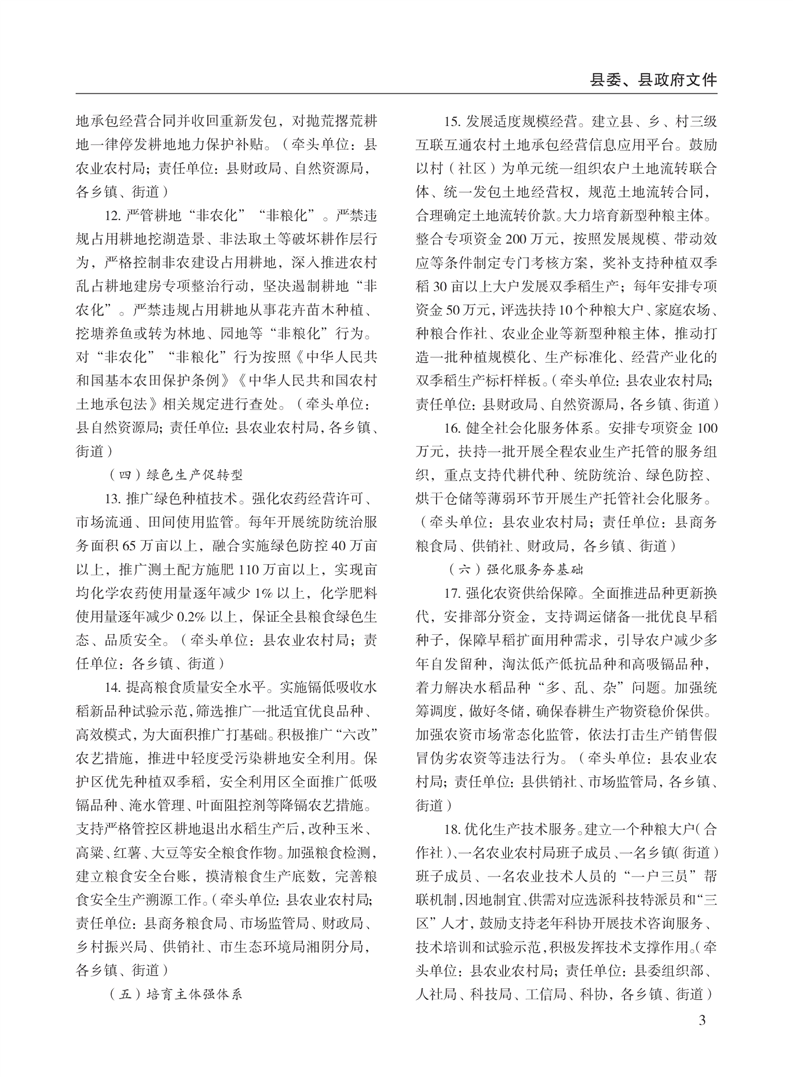 县委、县政府文件

地承包经营合同并收回重新发包，对抛荒撂荒耕地一律停发耕地地力保护补贴。（牵头单位：县农业农村局；责任单位：县财政局、自然资源局，各乡镇、街道）

12. 严管耕地“非农化”“非粮化”。严禁违规占用耕地挖湖造景、非法取土等破坏耕作层行为，严格控制非农建设占用耕地，深入推进农村乱占耕地建房专项整治行动，坚决遏制耕地“非农化”。严禁违规占用耕地从事花卉苗木种植、挖塘养鱼或转为林地、园地等“非粮化”行为。对“非农化”“非粮化”行为按照《中华人民共和国基本农田保护条例》《中华人民共和国农村土地承包法》相关规定进行查处。（牵头单位：县自然资源局；责任单位：县农业农村局，各乡镇、街道）

（四）绿色生产促转型

13. 推广绿色种植技术。强化农药经营许可、市场流通、田间使用监管。每年开展统防统治服务面积 65 万亩以上，融合实施绿色防控 40 万亩以上，推广测土配方施肥 110 万亩以上，实现亩均化学农药使用量逐年减少 1% 以上，化学肥料使用量逐年减少 0.2% 以上，保证全县粮食绿色生态、品质安全。（牵头单位：县农业农村局；责任单位：各乡镇、街道）

14. 提高粮食质量安全水平。实施镉低吸收水稻新品种试验示范，筛选推广一批适宜优良品种、高效模式，为大面积推广打基础。积极推广“六改”农艺措施，推进中轻度受污染耕地安全利用。保护区优先种植双季稻，安全利用区全面推广低吸镉品种、淹水管理、叶面阻控剂等降镉农艺措施。支持严格管控区耕地退出水稻生产后，改种玉米、高粱、红薯、大豆等安全粮食作物。加强粮食检测，建立粮食安全台账，摸清粮食生产底数，完善粮食安全生产溯源工作。（牵头单位：县农业农村局；责任单位：县商务粮食局、市场监管局、财政局、乡村振兴局、供销社、市生态环境局湘阴分局，各乡镇、街道）

（五）培育主体强体系

15. 发展适度规模经营。建立县、乡、村三级互联互通农村土地承包经营信息应用平台。鼓励以村（社区）为单元统一组织农户土地流转联合体、统一发包土地经营权，规范土地流转合同，合理确定土地流转价款。大力培育新型种粮主体。整合专项资金 200 万元，按照发展规模、带动效应等条件制定专门考核方案，奖补支持种植双季稻 30 亩以上大户发展双季稻生产；每年安排专项资金 50 万元，评选扶持 10 个种粮大户、家庭农场、种粮合作社、农业企业等新型种粮主体，推动打造一批种植规模化、生产标准化、经营产业化的双季稻生产标杆样板。（牵头单位：县农业农村局；责任单位：县财政局、自然资源局，各乡镇、街道）

16. 健全社会化服务体系。安排专项资金 100 万元，扶持一批开展全程农业生产托管的服务组织，重点支持代耕代种、统防统治、绿色防控、烘干仓储等薄弱环节开展生产托管社会化服务。（牵头单位：县农业农村局；责任单位：县商务粮食局、供销社、财政局，各乡镇、街道）

（六）强化服务夯基础

17. 强化农资供给保障。全面推进品种更新换代，安排部分资金，支持调运储备一批优良早稻种子，保障早稻扩面用种需求，引导农户减少多年自发留种，淘汰低产低抗品种和高吸镉品种，着力解决水稻品种“多、乱、杂”问题。加强统筹调度，做好冬储，确保春耕生产物资稳价保供。加强农资市场常态化监管，依法打击生产销售假冒伪劣农资等违法行为。（牵头单位：县农业农村局；责任单位：县供销社、市场监管局，各乡镇、街道）

18. 优化生产技术服务。建立一个种粮大户（合作社）、一名农业农村局班子成员、一名乡镇（街道）班子成员、一名农业技术人员的“一户三员”帮联机制，因地制宜、供需对应选派科技特派员和“三区”人才，鼓励支持老年科协开展技术咨询服务、技术培训和试验示范，积极发挥技术支撑作用。（牵头单位：县农业农村局；责任单位：县委组织部、人社局、科技局、工信局、科协，各乡镇、街道）

3